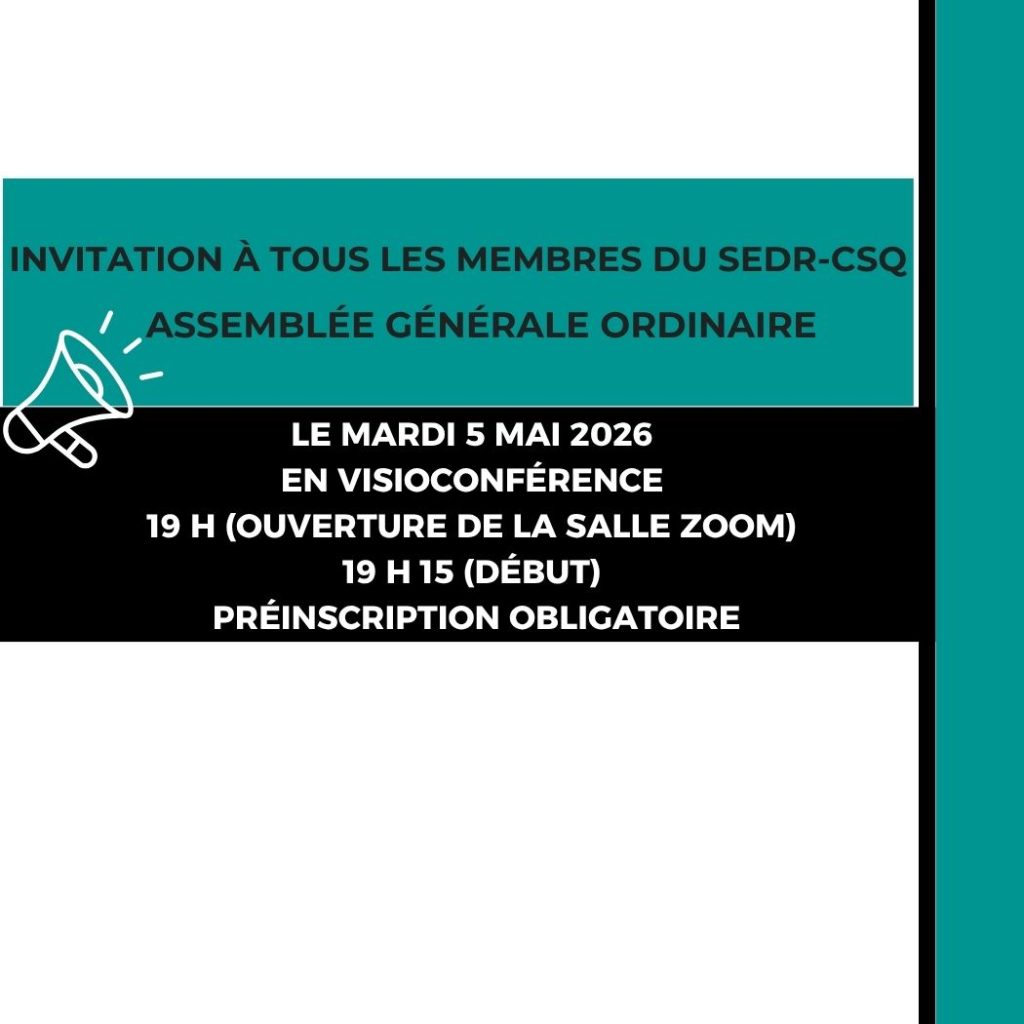 INVITATION À TOUS LES MEMBRES DU SEDR-CSQ
ASSEMBLÉE GÉNÉRALE ORDINAIRE

LE MARDI 5 MAI 2026
EN VISIOCONFÉRENCE
19 H (OUVERTURE DE LA SALLE ZOOM)
19 H 15 (DÉBUT)
PRÉINSCRIPTION OBLIGATOIRE